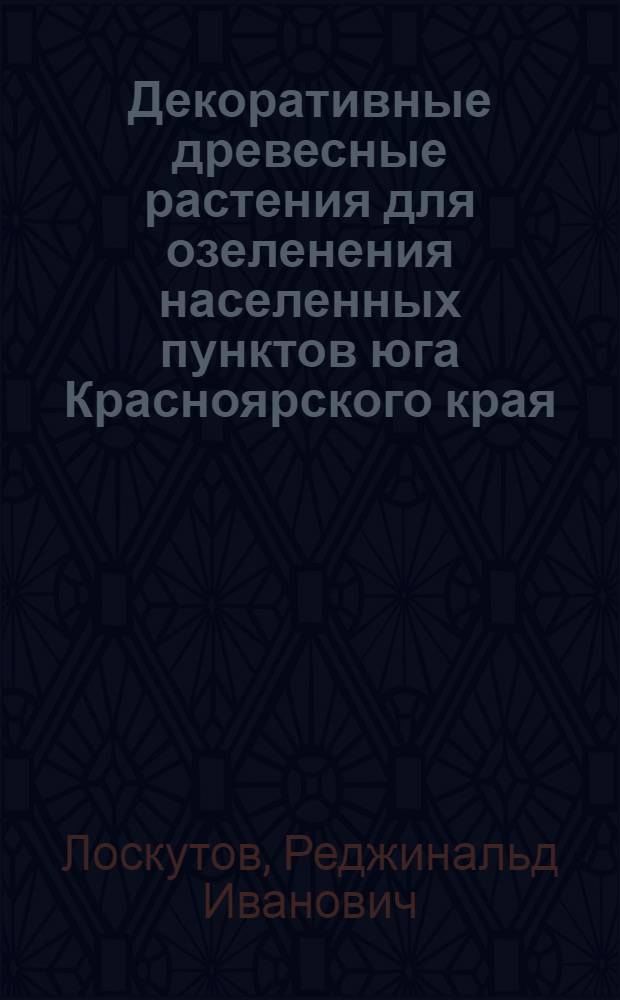 Декоративные древесные растения для озеленения населенных пунктов юга Красноярского края

Лоскутов, Реджинальд Иванович